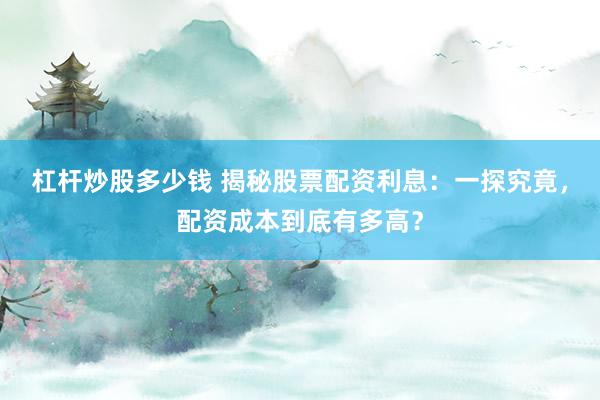 杠杆炒股多少钱 揭秘股票配资利息：一探究竟，配资成本到底有多高？